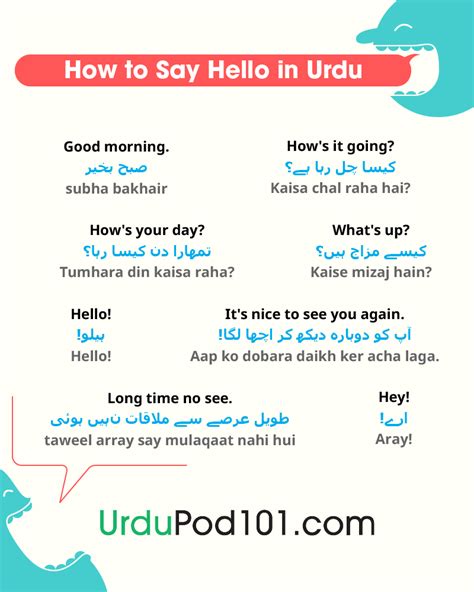 How to Say Hello in Urdu

Good morning.
صبح بخیر
subha bakhair

How's it going?
کیسا چل رہا ہے؟
Kaisa chal raha hai?

How's your day?
تمہارا دن کیسا رہا؟
Tumhara din kaisa raha?

What's up?
کیسے مزاج ہیں؟
Kaise mizaj hain?

Hello!
ہیلو!
Hello!

It's nice to see you again.
آپ کو دوبارہ دیکھ کر اچھا لگا!
Aap ko dobara daikh ker acha laga.

Long time no see.
طویل عرصے سے ملاقات نہیں ہوئی
taweel array say mulaqaat nahi hui

Hey!
ارے!
Aray!

UrduPod101.com